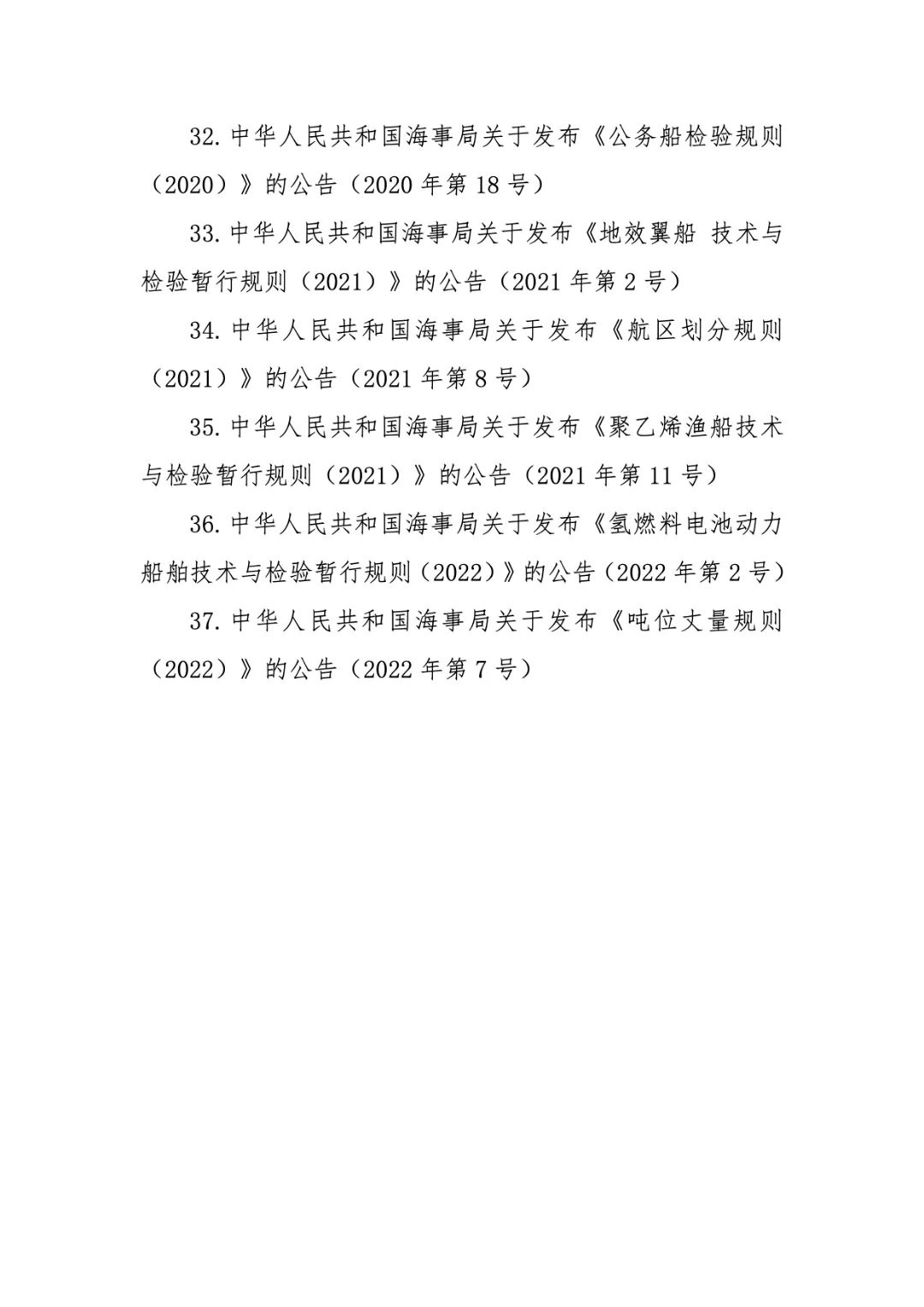 32. 中华人民共和国海事局关于发布《公务船检验规则（2020）》的公告（2020 年第 18 号）

33. 中华人民共和国海事局关于发布《地效翼船 技术与检验暂行规则（2021）》的公告（2021 年第 2 号）

34. 中华人民共和国海事局关于发布《航区划分规则（2021）》的公告（2021 年第 8 号）

35. 中华人民共和国海事局关于发布《聚乙烯渔船技术与检验暂行规则（2021）》的公告（2021 年第 11 号）

36. 中华人民共和国海事局关于发布《氢燃料电池动力船舶技术与检验暂行规则（2022）》的公告（2022 年第 2 号）

37. 中华人民共和国海事局关于发布《吨位丈量规则（2022）》的公告（2022 年第 7 号）